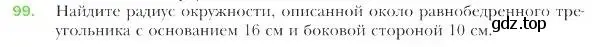 99. Найдите радиус окружности, описанной около равнобедренного треугольника с основанием 16 см и боковой стороной 10 см.

gdz.top